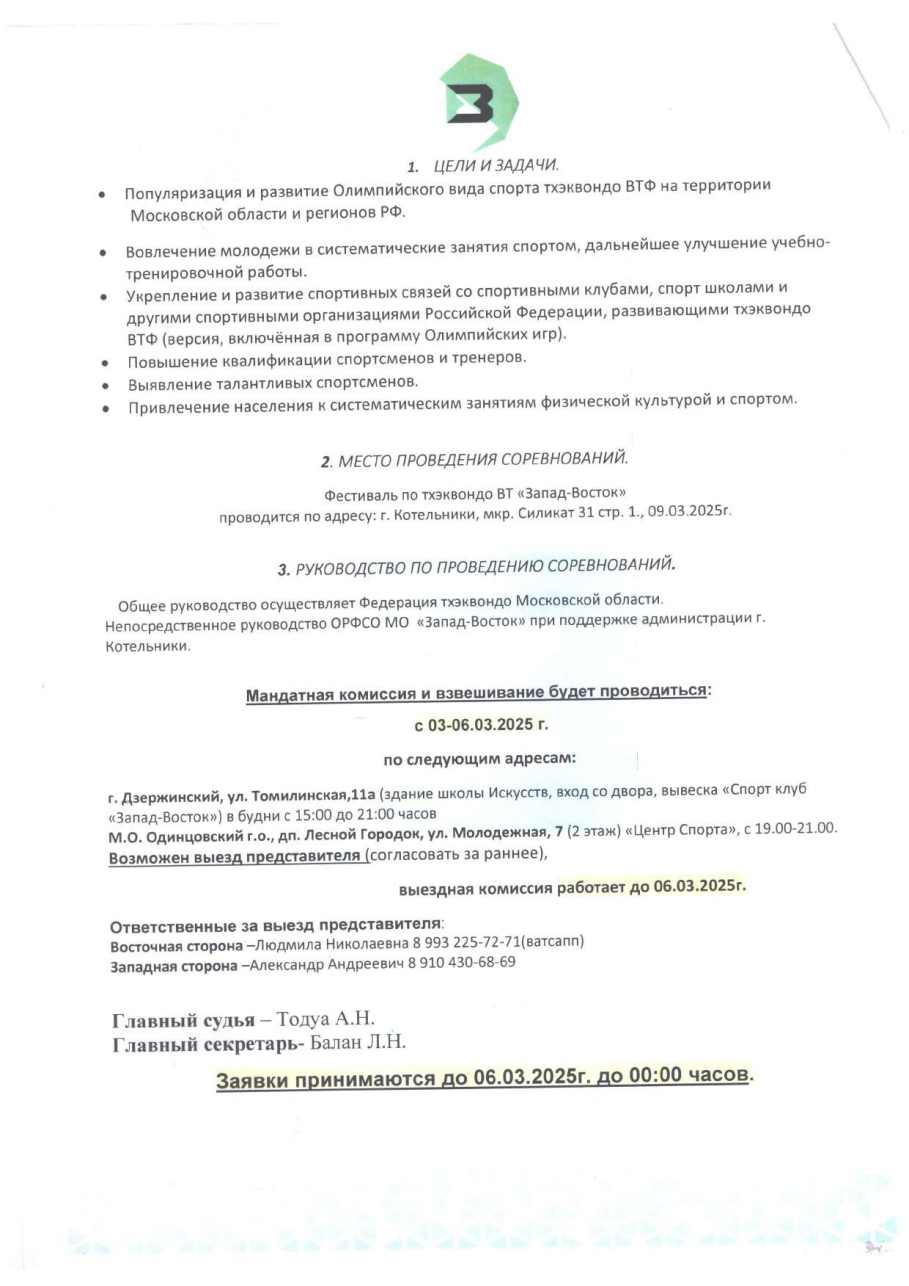 1. ЦЕЛИ И ЗАДАЧИ.

• Популяризация и развитие Олимпийского вида спорта тхэквондо ВТФ на территории Московской области и регионов РФ.

• Вовлечение молодежи в систематические занятия спортом, дальнейшее улучшение учебно-тренировочной работы.
• Укрепление и развитие спортивных связей со спортивными клубами, спорт школами и другими спортивными организациями Российской Федерации, развивающими тхэквондо ВТФ (версия, включённая в программу Олимпийских игр).
• Повышение квалификации спортсменов и тренеров.
• Выявление талантливых спортсменов.
• Привлечение населения к систематическим занятиям физической культурой и спортом.

2. МЕСТО ПРОВЕДЕНИЯ СОРЕВНОВАНИЙ.

Фестиваль по тхэквондо ВТ «Запад-Восток» проводится по адресу: г. Котельники, мкр. Силикат 31 стр. 1., 09.03.2025г.

3. РУКОВОДСТВО ПО ПРОВЕДЕНИЮ СОРЕВНОВАНИЙ.

Общее руководство осуществляет Федерация тхэквондо Московской области. Непосредственное руководство ОРФСО МО «Запад-Восток» при поддержке администрации г. Котельники.

Мандатная комиссия и взвешивание будет проводиться:

с 03-06.03.2025 г.

по следующим адресам:

г. Дзержинский, ул. Томилинская,11а (здание школы Искусств, вход со двора, вывеска «Спорт клуб «Запад-Восток») в будни с 15:00 до 21:00 часов
М.О. Одинцовский г.о., дп. Лесной Городок, ул. Молодежная, 7 (2 этаж) «Центр Спорта», с 19.00-21.00.
Возможен выезд представителя (согласовать за раннее),

выездная комиссия работает до 06.03.2025г.

Ответственные за выезд представителя:
Восточная сторона –Людмила Николаевна 8 993 225-72-71(ватсапп)
Западная сторона –Александр Андреевич 8 910 430-68-69

Главный судья – Тодуа А.Н.
Главный секретарь- Балан Л.Н.

Заявки принимаются до 06.03.2025г. до 00:00 часов.